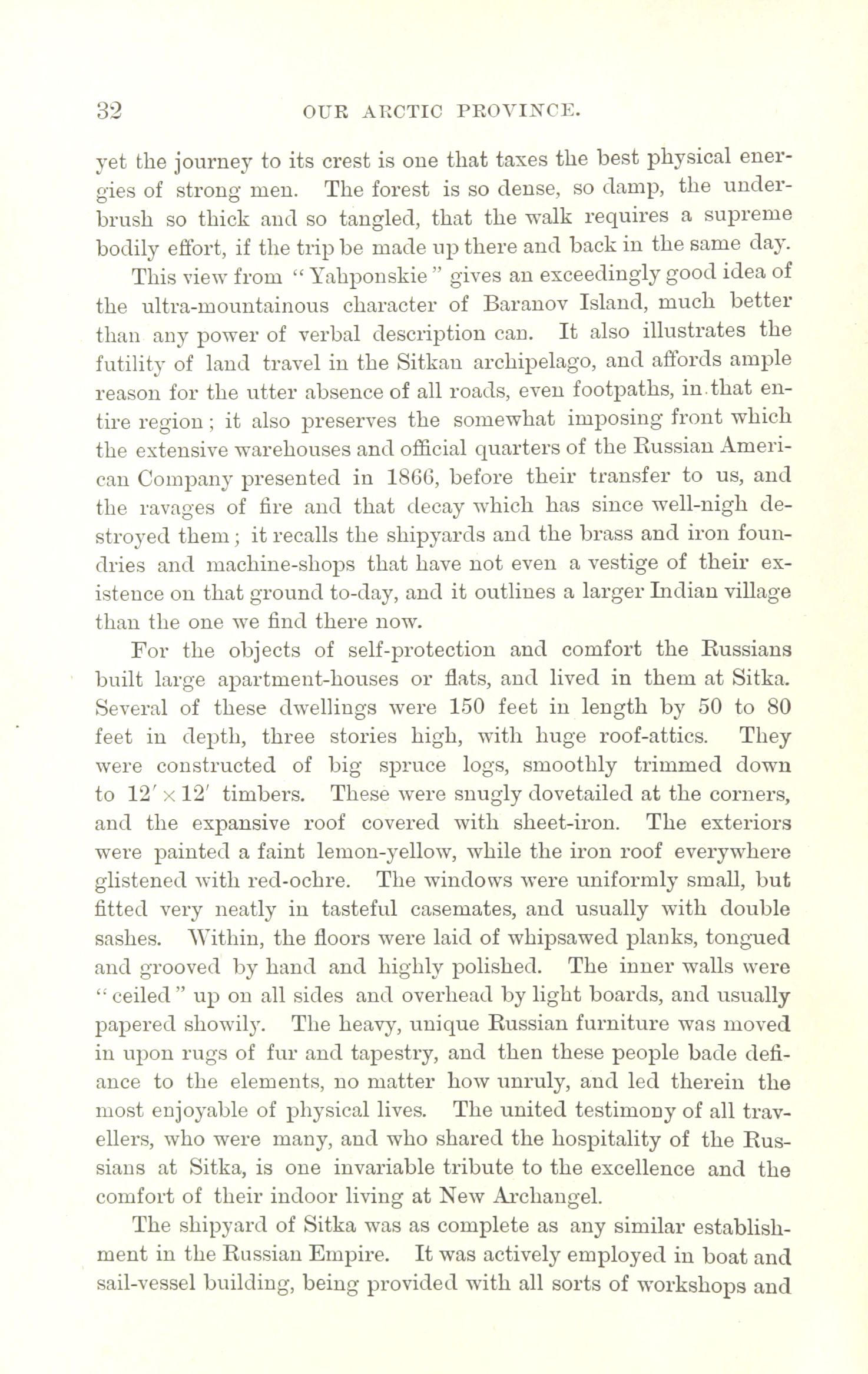 32 OUR ARCTIC PROVINCE.

yet the journey to its crest is one that taxes the best physical energies of strong men. The forest is so dense, so damp, the underbrush so thick and so tangled, that the walk requires a supreme bodily effort, if the trip be made up there and back in the same day.

This view from "Yahponskie" gives an exceedingly good idea of the ultra-mountainous character of Baranov Island, much better than any power of verbal description can. It also illustrates the futility of land travel in the Sitkan archipelago, and affords ample reason for the utter absence of all roads, even footpaths, in that entire region; it also preserves the somewhat imposing front which the extensive warehouses and official quarters of the Russian American Company presented in 1866, before their transfer to us, and the ravages of fire and that decay which has since well-nigh destroyed them; it recalls the shipyards and the brass and iron foundries and machine-shops that have not even a vestige of their existence on that ground to-day, and it outlines a larger Indian village than the one we find there now.

For the objects of self-protection and comfort the Russians built large apartment-houses or flats, and lived in them at Sitka. Several of these dwellings were 150 feet in length by 50 to 80 feet in depth, three stories high, with huge roof-attics. They were constructed of big spruce logs, smoothly trimmed down to $12' \times 12'$ timbers. These were snugly dovetailed at the corners, and the expansive roof covered with sheet-iron. The exteriors were painted a faint lemon-yellow, while the iron roof everywhere glistened with red-ochre. The windows were uniformly small, but fitted very neatly in tasteful casemates, and usually with double sashes. Within, the floors were laid of whipsawed planks, tongued and grooved by hand and highly polished. The inner walls were "ceiled" up on all sides and overhead by light boards, and usually papered showily. The heavy, unique Russian furniture was moved in upon rugs of fur and tapestry, and then these people bade defiance to the elements, no matter how unruly, and led therein the most enjoyable of physical lives. The united testimony of all travellers, who were many, and who shared the hospitality of the Russians at Sitka, is one invariable tribute to the excellence and the comfort of their indoor living at New Archangel.

The shipyard of Sitka was as complete as any similar establishment in the Russian Empire. It was actively employed in boat and sail-vessel building, being provided with all sorts of workshops and